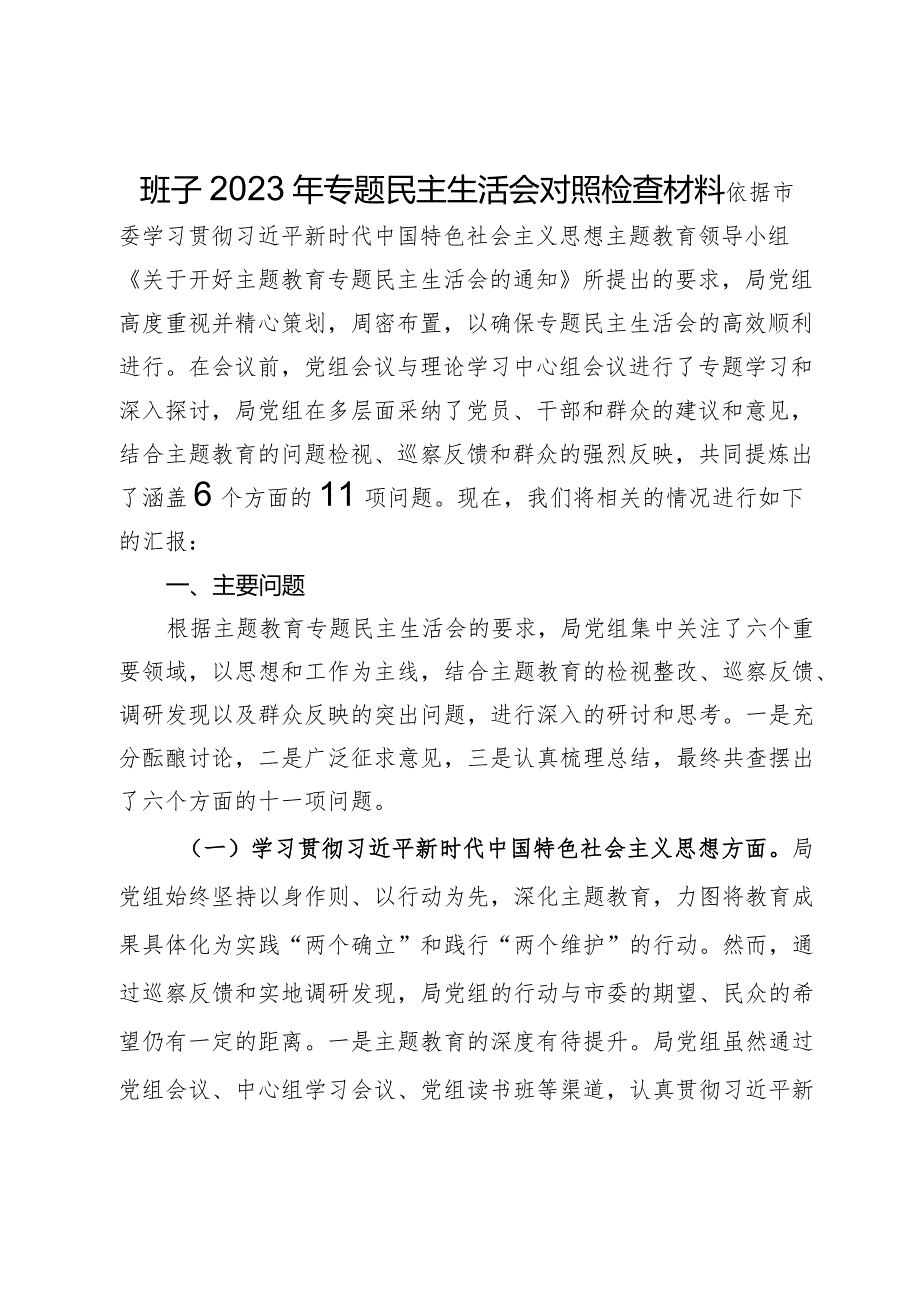 班子2023年专题民主生活会对照检查材料依据市委学习贯彻习近平新时代中国特色社会主义思想主题教育领导小组《关于开好主题教育专题民主生活会的通知》所提出的要求，局党组高度重视并精心策划，周密布置，以确保专题民主生活会的高效顺利进行。在会议前，党组会议与理论学习中心组会议进行了专题学习和深入探讨，局党组在多层面采纳了党员、干部和群众的建议和意见，结合主题教育的问题检视、巡察反馈和群众的强烈反映，共同提炼出了涵盖6个方面的11项问题。现在，我们将相关的情况进行如下的汇报：

一、主要问题

根据主题教育专题民主生活会的要求，局党组集中关注了六个重要领域，以思想和工作为主线，结合主题教育的检视整改、巡察反馈、调研发现以及群众反映的突出问题，进行深入的研讨和思考。一是充分酝酿讨论，二是广泛征求意见，三是认真梳理总结，最终共查摆出了六个方面的十一项问题。

（一）学习贯彻习近平新时代中国特色社会主义思想方面。局党组始终坚持以身作则、以行动为先，深化主题教育，力图将教育成果具体化为实践“两个确立”和践行“两个维护”的行动。然而，通过巡察反馈和实地调研发现，局党组的行动与市委的期望、民众的希望仍有一定的距离。一是主题教育的深度有待提升。局党组虽然通过党组会议、中心组学习会议、党组读书班等渠道，认真贯彻习近平新